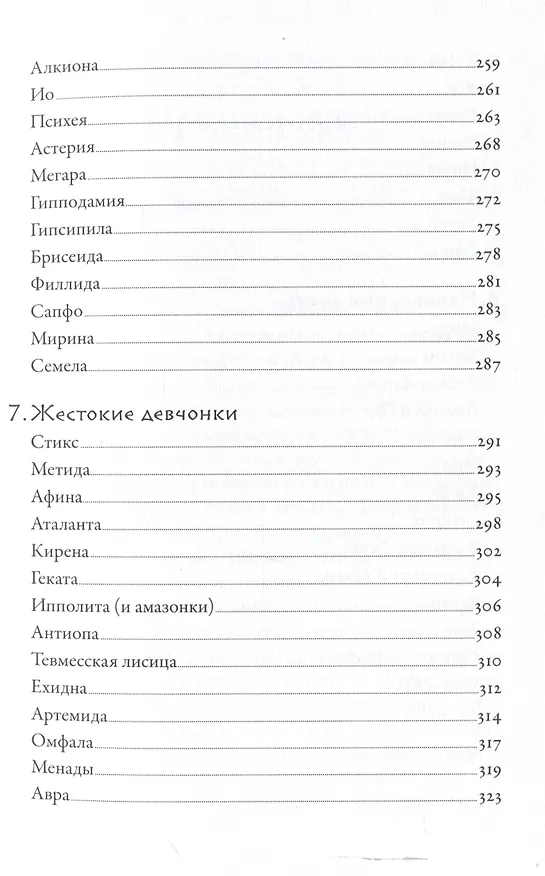 Алкиона 259
Ио 261
Психея 263
Астерия 268
Мегара 270
Гипподамия 272
Гипсипила 275
Брисеида 278
Филлида 281
Сапфо 283
Мирина 285
Семела 287

7. Жестокие девчонки

Стикс 291
Метида 293
Афина 295
Аталанта 298
Кирена 302
Геката 304
Ипполита (и амазонки) 306
Антиопа 308
Тевмесская лисица 310
Ехидна 312
Артемида 314
Омфала 317
Менады 319
Авра 323